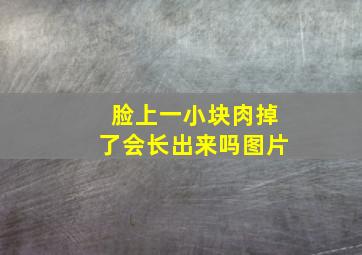 脸上一小块肉掉了会长出来吗图片